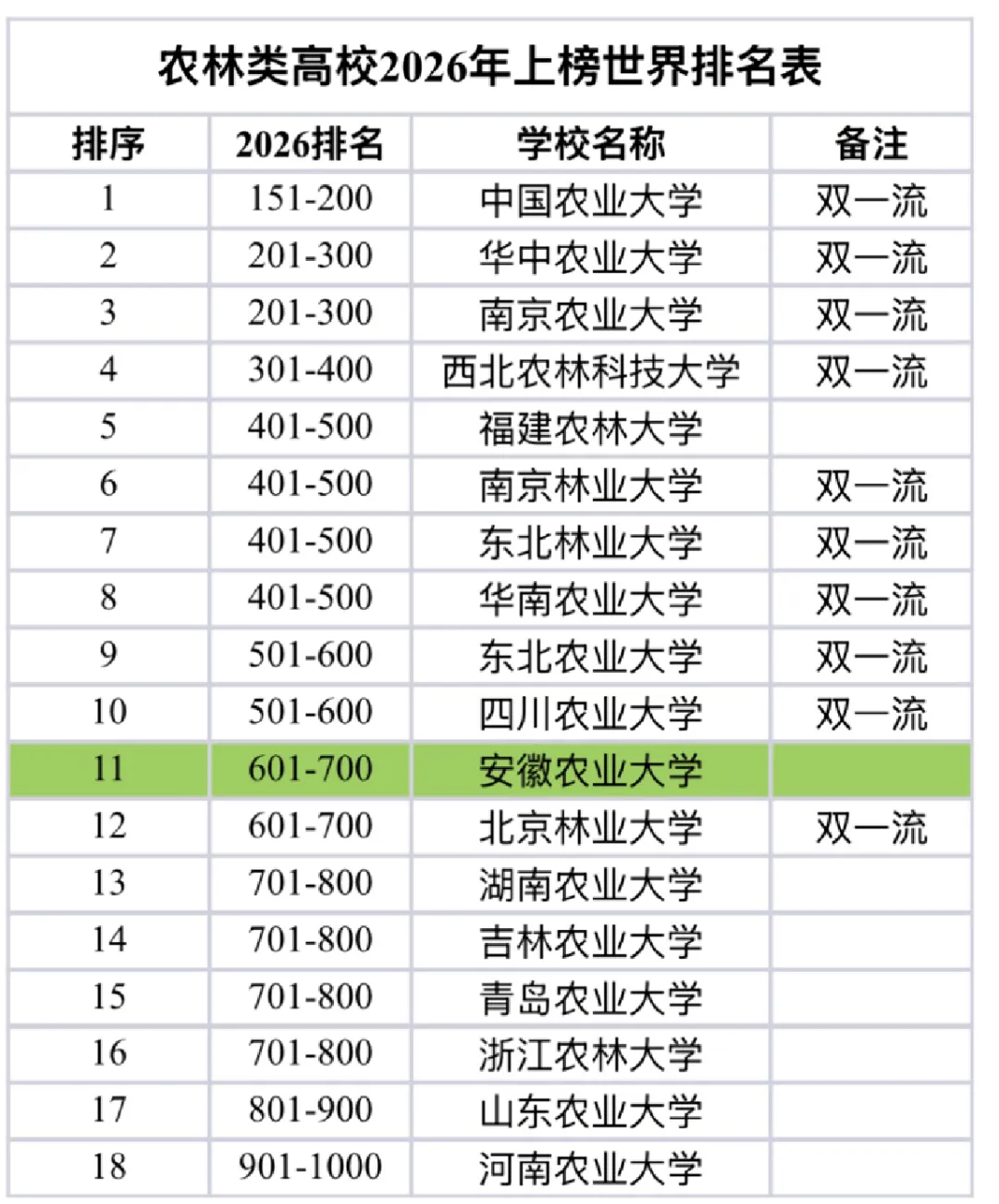 农林类高校2026年上榜世界排名表

| 排序 | 2026排名 | 学校名称 | 备注 |
|---|---|---|---|
| 1 | 151-200 | 中国农业大学 | 双一流 |
| 2 | 201-300 | 华中农业大学 | 双一流 |
| 3 | 201-300 | 南京农业大学 | 双一流 |
| 4 | 301-400 | 西北农林科技大学 | 双一流 |
| 5 | 401-500 | 福建农林大学 | |
| 6 | 401-500 | 南京林业大学 | 双一流 |
| 7 | 401-500 | 东北林业大学 | 双一流 |
| 8 | 401-500 | 华南农业大学 | 双一流 |
| 9 | 501-600 | 东北农业大学 | 双一流 |
| 10 | 501-600 | 四川农业大学 | 双一流 |
| 11 | 601-700 | 安徽农业大学 | |
| 12 | 601-700 | 北京林业大学 | 双一流 |
| 13 | 701-800 | 湖南农业大学 | |
| 14 | 701-800 | 吉林农业大学 | |
| 15 | 701-800 | 青岛农业大学 | |
| 16 | 701-800 | 浙江农林大学 | |
| 17 | 801-900 | 山东农业大学 | |
| 18 | 901-1000 | 河南农业大学 | |